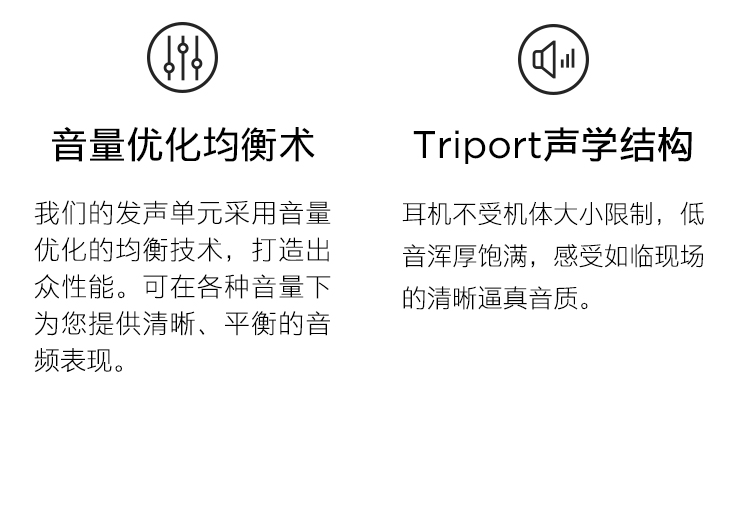 音量优化均衡术

我们的发声单元采用音量优化的均衡技术，打造出众性能。可在各种音量下为您提供清晰、平衡的音频表现。

Triport声学结构

耳机不受机体大小限制，低音浑厚饱满，感受如临现场的清晰逼真音质。